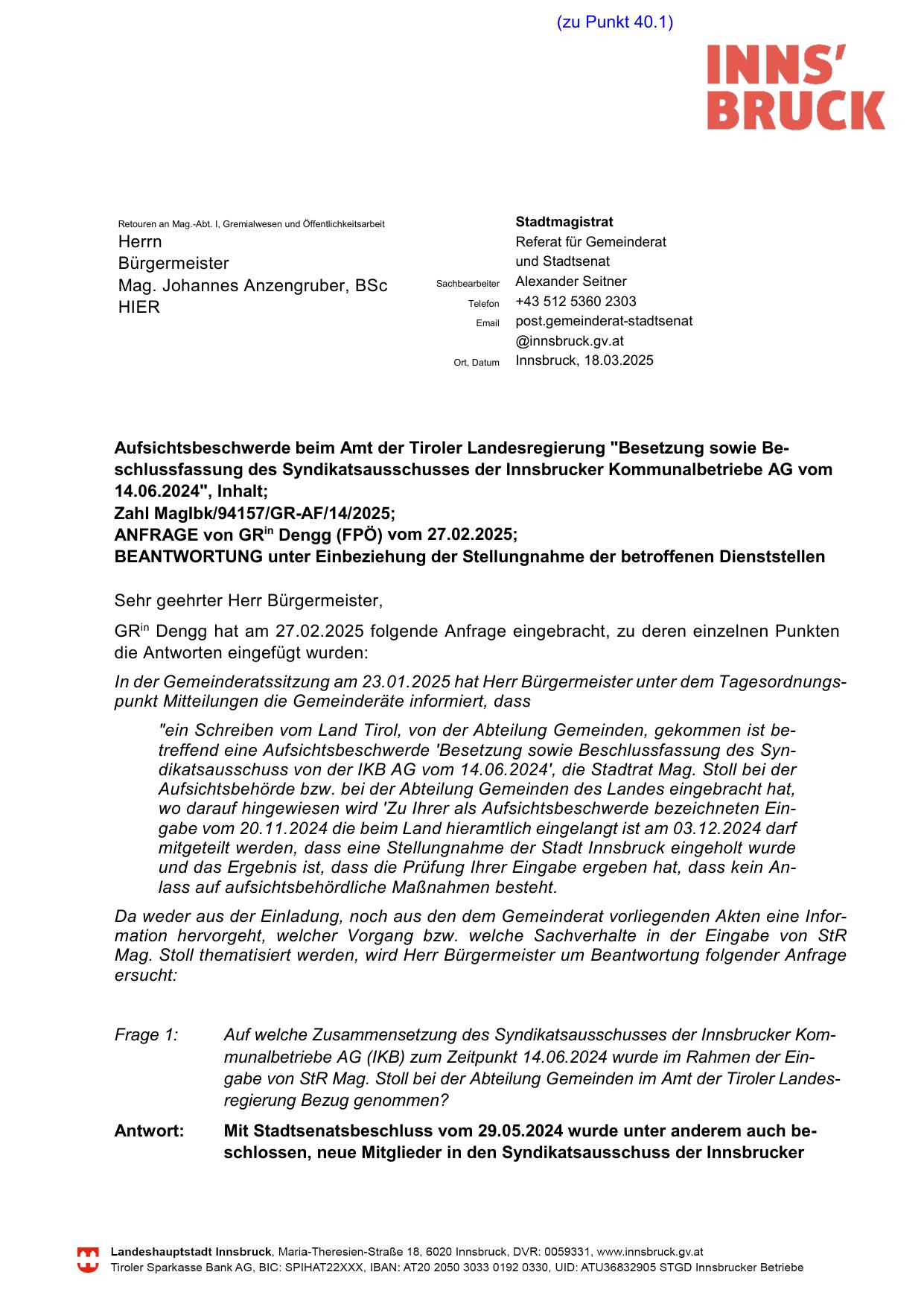 (zu Punkt 40.1)

INNS'
BRUCK

Retouren an Mag.-Abt. I, Gremialwesen und Öffentlichkeitsarbeit
Herrn
Bürgermeister
Mag. Johannes Anzengruber, BSc
HIER

Stadtmagistrat
Referat für Gemeinderat und Stadtsenat
Sachbearbeiter Alexander Seitner
Telefon +43 512 5360 2303
Email post.gemeinderat-stadtsenat@innsbruck.gv.at
Ort, Datum Innsbruck, 18.03.2025

Aufsichtsbeschwerde beim Amt der Tiroler Landesregierung "Besetzung sowie Beschlussfassung des Syndikatsausschusses der Innsbrucker Kommunalbetriebe AG vom 14.06.2024", Inhalt;
Zahl MagIbk/94157/GR-AF/14/2025;
ANFRAGE von GR$^{in}$ Dengg (FPÖ) vom 27.02.2025;
BEANTWORTUNG unter Einbeziehung der Stellungnahme der betroffenen Dienststellen

Sehr geehrter Herr Bürgermeister,

GR$^{in}$ Dengg hat am 27.02.2025 folgende Anfrage eingebracht, zu deren einzelnen Punkten die Antworten eingefügt wurden:

In der Gemeinderatssitzung am 23.01.2025 hat Herr Bürgermeister unter dem Tagesordnungspunkt Mitteilungen die Gemeinderäte informiert, dass

"ein Schreiben vom Land Tirol, von der Abteilung Gemeinden, gekommen ist betreffend eine Aufsichtsbeschwerde 'Besetzung sowie Beschlussfassung des Syndikatsausschuss von der IKB AG vom 14.06.2024', die Stadtrat Mag. Stoll bei der Aufsichtsbehörde bzw. bei der Abteilung Gemeinden des Landes eingebracht hat, wo darauf hingewiesen wird 'Zu Ihrer als Aufsichtsbeschwerde bezeichneten Eingabe vom 20.11.2024 die beim Land hieramtlich eingelangt ist am 03.12.2024 darf mitgeteilt werden, dass eine Stellungnahme der Stadt Innsbruck eingeholt wurde und das Ergebnis ist, dass die Prüfung Ihrer Eingabe ergeben hat, dass kein Anlass auf aufsichtsbehördliche Maßnahmen besteht.

Da weder aus der Einladung, noch aus den dem Gemeinderat vorliegenden Akten eine Information hervorgeht, welcher Vorgang bzw. welche Sachverhalte in der Eingabe von StR Mag. Stoll thematisiert werden, wird Herr Bürgermeister um Beantwortung folgender Anfrage ersucht:

Frage 1: Auf welche Zusammensetzung des Syndikatsausschusses der Innsbrucker Kommunalbetriebe AG (IKB) zum Zeitpunkt 14.06.2024 wurde im Rahmen der Eingabe von StR Mag. Stoll bei der Abteilung Gemeinden im Amt der Tiroler Landesregierung Bezug genommen?

Antwort: Mit Stadtsenatsbeschluss vom 29.05.2024 wurde unter anderem auch beschlossen, neue Mitglieder in den Syndikatsausschuss der Innsbrucker

Landeshauptstadt Innsbruck, Maria-Theresien-Straße 18, 6020 Innsbruck, DVR: 0059331, www.innsbruck.gv.at
Tiroler Sparkasse Bank AG, BIC: SPIHAT22XXX, IBAN: AT20 2050 3033 0192 0330, UID: ATU36832905 STGD Innsbrucker Betriebe